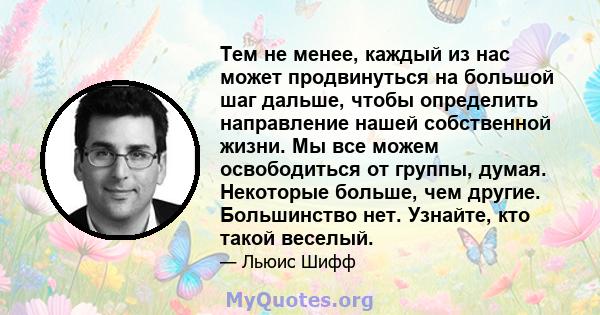 Тем не менее, каждый из нас может продвинуться на большой шаг дальше, чтобы определить направление нашей собственной жизни. Мы все можем освободиться от группы, думая. Некоторые больше, чем другие. Большинство нет. Узнайте, кто такой веселый.

— Льюис Шифф

MyQuotes.org